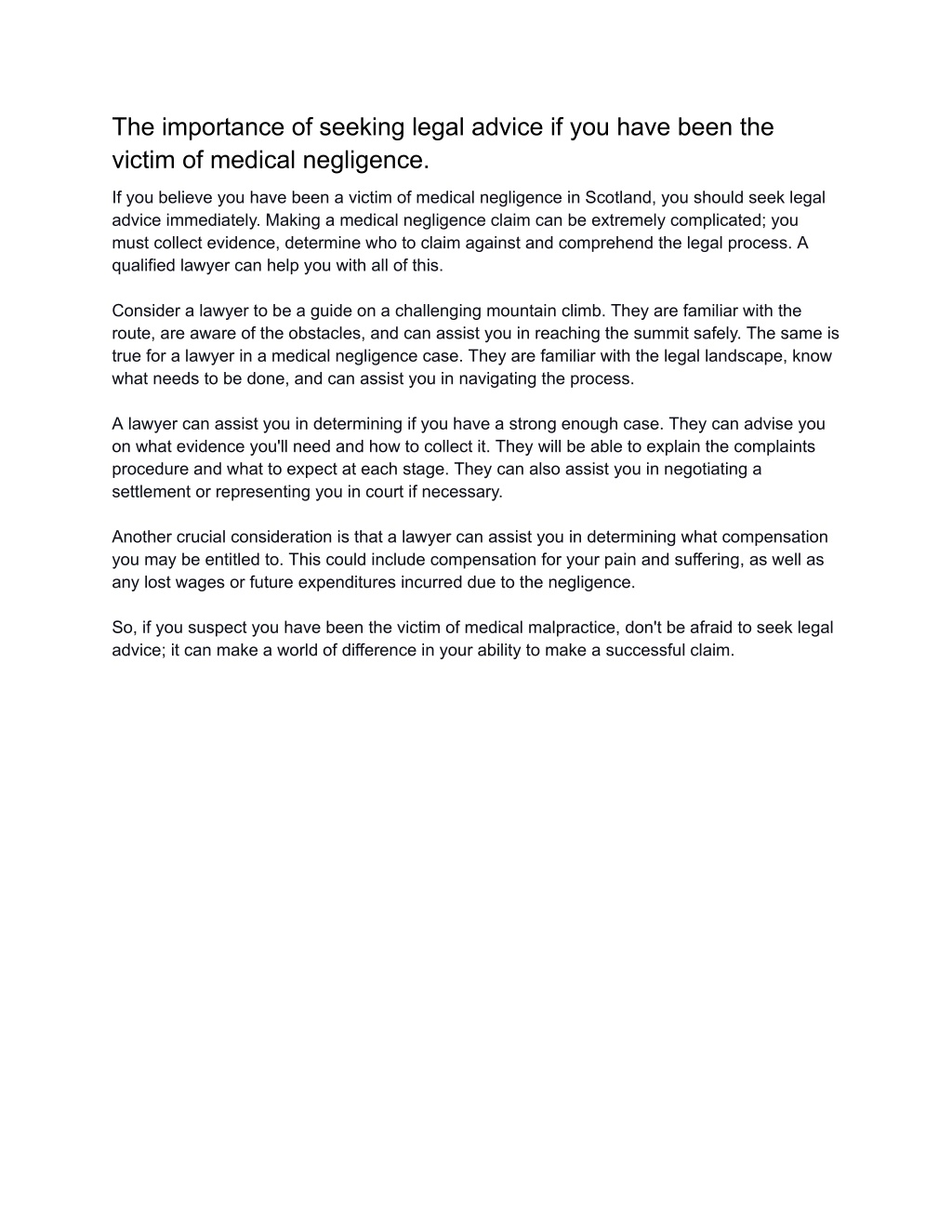 The importance of seeking legal advice if you have been the victim of medical negligence.

If you believe you have been a victim of medical negligence in Scotland, you should seek legal advice immediately. Making a medical negligence claim can be extremely complicated; you must collect evidence, determine who to claim against and comprehend the legal process. A qualified lawyer can help you with all of this.

Consider a lawyer to be a guide on a challenging mountain climb. They are familiar with the route, are aware of the obstacles, and can assist you in reaching the summit safely. The same is true for a lawyer in a medical negligence case. They are familiar with the legal landscape, know what needs to be done, and can assist you in navigating the process.

A lawyer can assist you in determining if you have a strong enough case. They can advise you on what evidence you'll need and how to collect it. They will be able to explain the complaints procedure and what to expect at each stage. They can also assist you in negotiating a settlement or representing you in court if necessary.

Another crucial consideration is that a lawyer can assist you in determining what compensation you may be entitled to. This could include compensation for your pain and suffering, as well as any lost wages or future expenditures incurred due to the negligence.

So, if you suspect you have been the victim of medical malpractice, don't be afraid to seek legal advice; it can make a world of difference in your ability to make a successful claim.